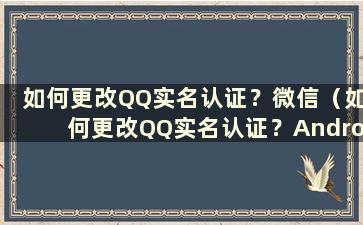 如何更改QQ实名认证？微信（如何更改QQ实名认证？Andro